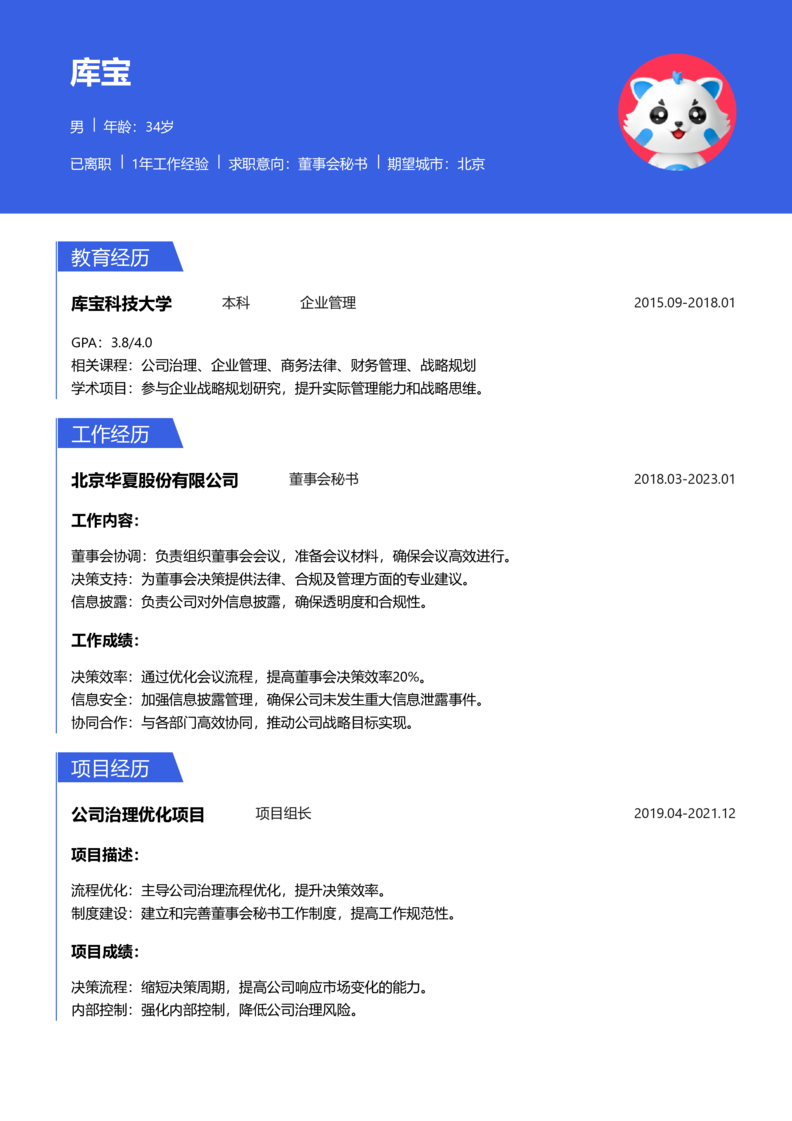 库宝

男 | 年龄：34岁

已离职 | 1年工作经验 | 求职意向：董事会秘书 | 期望城市：北京

教育经历

库宝科技大学 本科 企业管理 2015.09-2018.01

GPA：3.8/4.0
相关课程：公司治理、企业管理、商务法律、财务管理、战略规划
学术项目：参与企业战略规划研究，提升实际管理能力和战略思维。

工作经历

北京华夏股份有限公司 董事会秘书 2018.03-2023.01

工作内容：

董事会协调：负责组织董事会会议，准备会议材料，确保会议高效进行。
决策支持：为董事会决策提供法律、合规及管理方面的专业建议。
信息披露：负责公司对外信息披露，确保透明度和合规性。

工作成绩：

决策效率：通过优化会议流程，提高董事会决策效率20%。
信息安全：加强信息披露管理，确保公司未发生重大信息泄露事件。
协同合作：与各部门高效协同，推动公司战略目标实现。

项目经历

公司治理优化项目 项目组长 2019.04-2021.12

项目描述：

流程优化：主导公司治理流程优化，提升决策效率。
制度建设：建立和完善董事会秘书工作制度，提高工作规范性。

项目成绩：

决策流程：缩短决策周期，提高公司响应市场变化的能力。
内部控制：强化内部控制，降低公司治理风险。